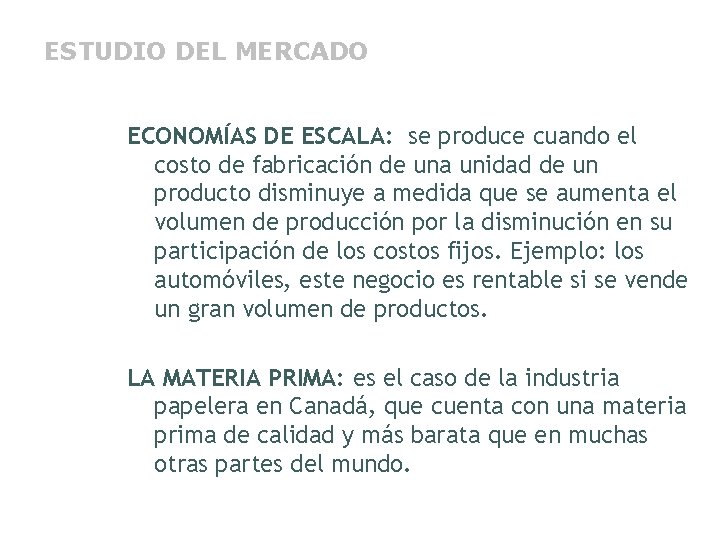 ESTUDIO DEL MERCADO

ECONOMÍAS DE ESCALA: se produce cuando el costo de fabricación de una unidad de un producto disminuye a medida que se aumenta el volumen de producción por la disminución en su participación de los costos fijos. Ejemplo: los automóviles, este negocio es rentable si se vende un gran volumen de productos.

LA MATERIA PRIMA: es el caso de la industria papelera en Canadá, que cuenta con una materia prima de calidad y más barata que en muchas otras partes del mundo.